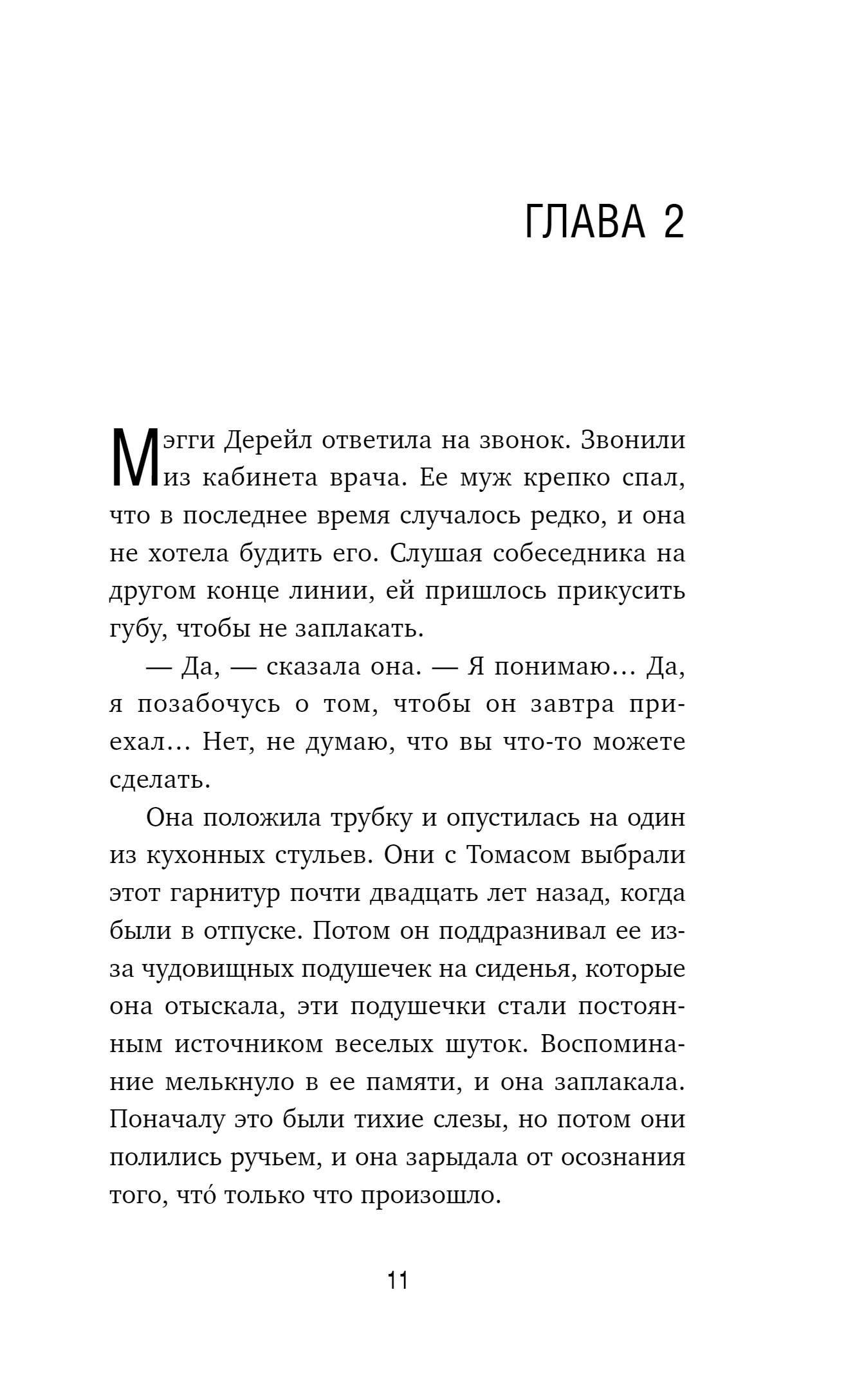 ГЛАВА 2

Мэгги Дерейл ответила на звонок. Звонили из кабинета врача. Ее муж крепко спал, что в последнее время случалось редко, и она не хотела будить его. Слушая собеседника на другом конце линии, ей пришлось прикусить губу, чтобы не заплакать.

— Да, — сказала она. — Я понимаю… Да, я позабочусь о том, чтобы он завтра приехал… Нет, не думаю, что вы что-то можете сделать.

Она положила трубку и опустилась на один из кухонных стульев. Они с Томасом выбрали этот гарнитур почти двадцать лет назад, когда были в отпуске. Потом он поддразнивал ее из-за чудовищных подушечек на сиденья, которые она отыскала, эти подушечки стали постоянным источником веселых шуток. Воспоминание мелькнуло в ее памяти, и она заплакала. Поначалу это были тихие слезы, но потом они полились ручьем, и она зарыдала от осознания того, что́ только что произошло.

11